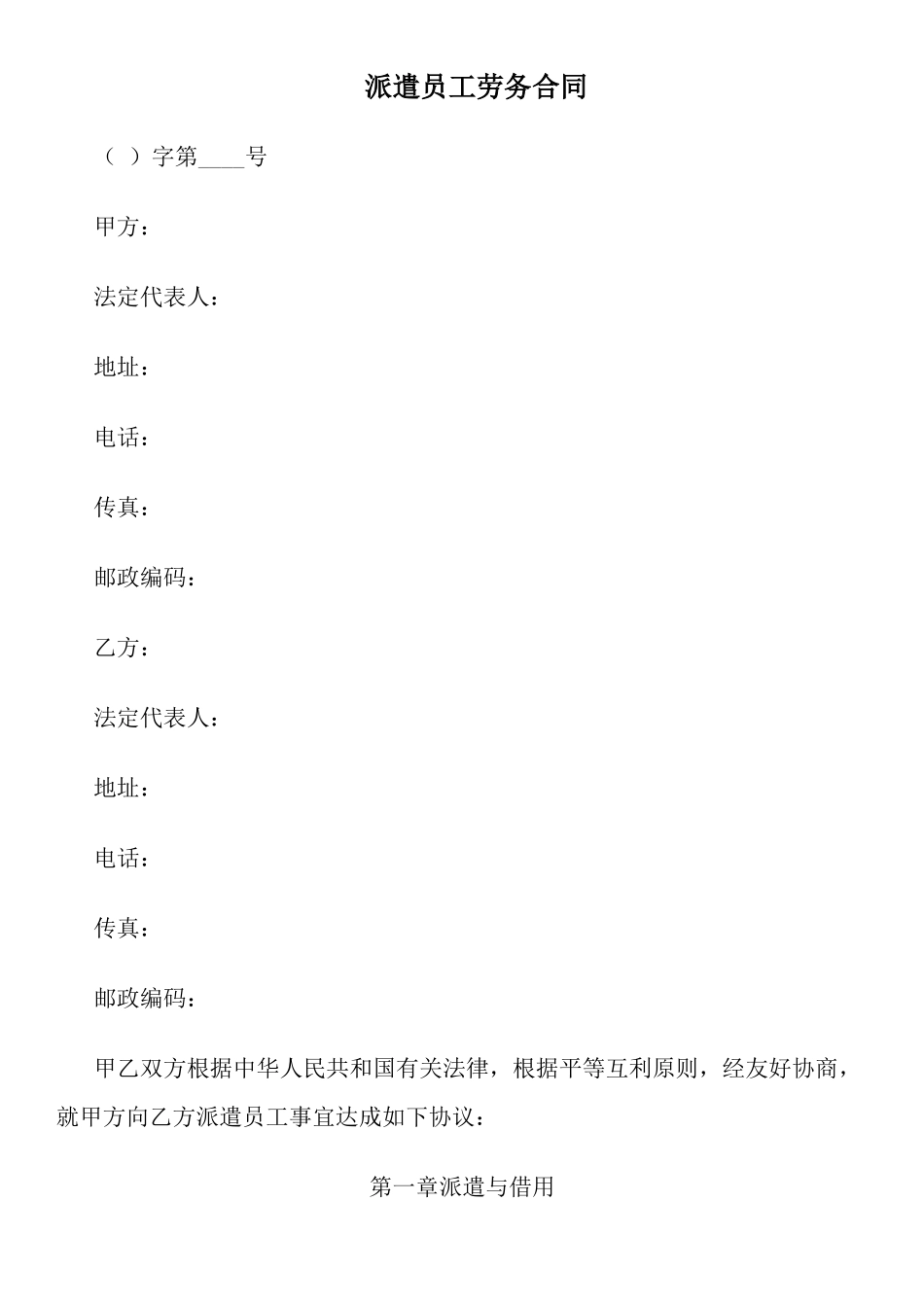 派遣员工劳务合同

（ ）字第____号

甲方：

法定代表人：

地址：

电话：

传真：

邮政编码：

乙方：

法定代表人：

地址：

电话：

传真：

邮政编码：

甲乙双方根据中华人民共和国有关法律，根据平等互利原则，经友好协商，就甲方向乙方派遣员工事宜达成如下协议：

第一章派遣与借用